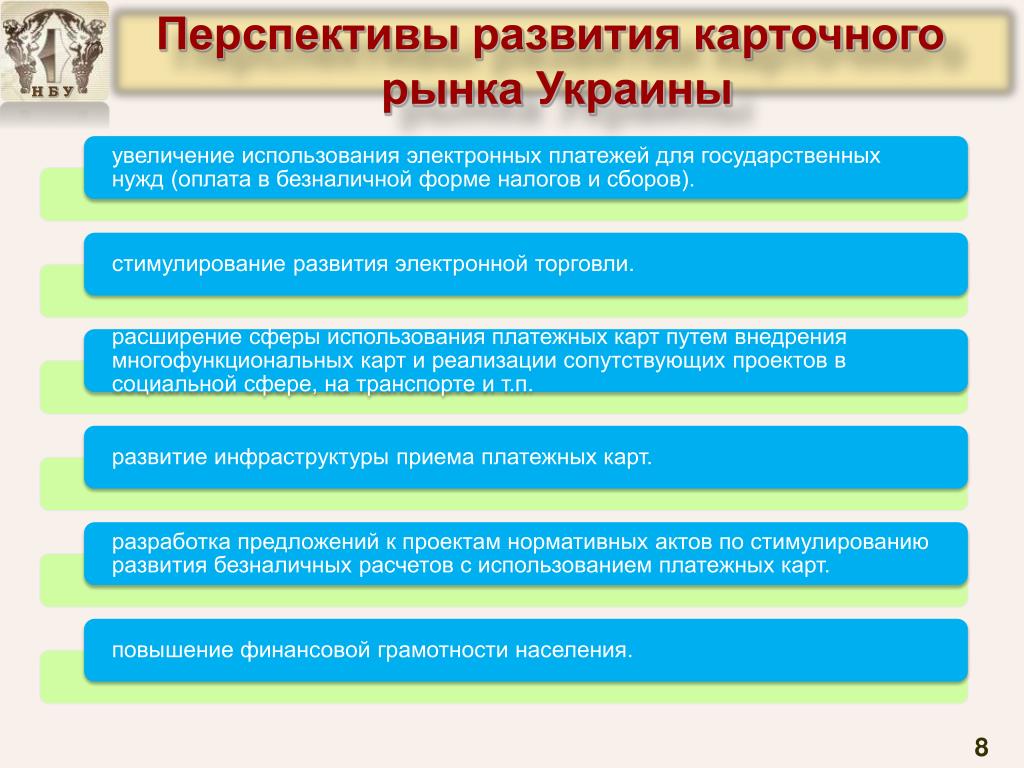 НБУ

Перспективы развития карточного рынка Украины

увеличение использования электронных платежей для государственных нужд (оплата в безналичной форме налогов и сборов).

стимулирование развития электронной торговли.

расширение сферы использования платежных карт путем внедрения многофункциональных карт и реализации сопутствующих проектов в социальной сфере, на транспорте и т.п.

развитие инфраструктуры приема платежных карт.

разработка предложений к проектам нормативных актов по стимулированию развития безналичных расчетов с использованием платежных карт.

повышение финансовой грамотности населения.

8